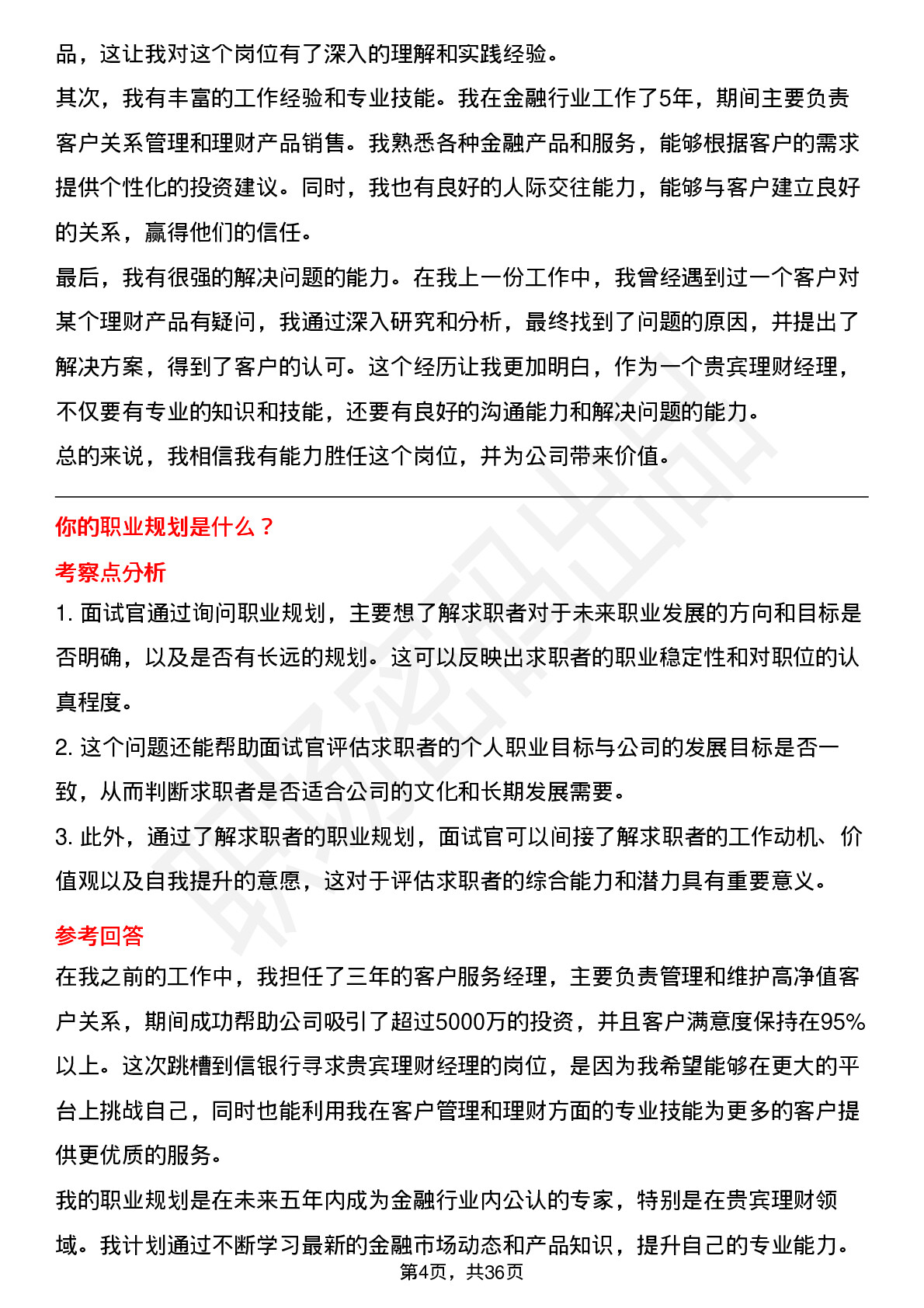 品，这让我对这个岗位有了深入的理解和实践经验。
其次，我有丰富的工作经验和专业技能。我在金融行业工作了5年，期间主要负责客户关系管理和理财产品销售。我熟悉各种金融产品和服务，能够根据客户的需求提供个性化的投资建议。同时，我也有良好的人际交往能力，能够与客户建立良好的关系，赢得他们的信任。
最后，我有很强的解决问题的能力。在我上一份工作中，我曾经遇到过一个客户对某个理财产品有疑问，我通过深入研究和分析，最终找到了问题的原因，并提出了解决方案，得到了客户的认可。这个经历让我更加明白，作为一个贵宾理财经理，不仅要有专业的知识和技能，还要有良好的沟通能力和解决问题的能力。
总的来说，我相信我有能力胜任这个岗位，并为公司带来价值。

你的职业规划是什么？
考察点分析
1. 面试官通过询问职业规划，主要想了解求职者对于未来职业发展的方向和目标是否明确，以及是否有长远的规划。这可以反映出求职者的职业稳定性和对职位的认真程度。
2. 这个问题还能帮助面试官评估求职者的个人职业目标与公司的发展目标是否一致，从而判断求职者是否适合公司的文化和长期发展需要。
3. 此外，通过了解求职者的职业规划，面试官可以间接了解求职者的工作动机、价值观以及自我提升的意愿，这对于评估求职者的综合能力和潜力具有重要意义。
参考回答
在我之前的工作中，我担任了三年的客户服务经理，主要负责管理和维护高净值客户关系，期间成功帮助公司吸引了超过5000万的投资，并且客户满意度保持在95%以上。这次跳槽到信银行寻求贵宾理财经理的岗位，是因为我希望能够在更大的平台上挑战自己，同时也能利用我在客户管理和理财方面的专业技能为更多的客户提供更优质的服务。
我的职业规划是在未来五年内成为金融行业内公认的专家，特别是在贵宾理财领域。我计划通过不断学习最新的金融市场动态和产品知识，提升自己的专业能力。
第4页，共36页